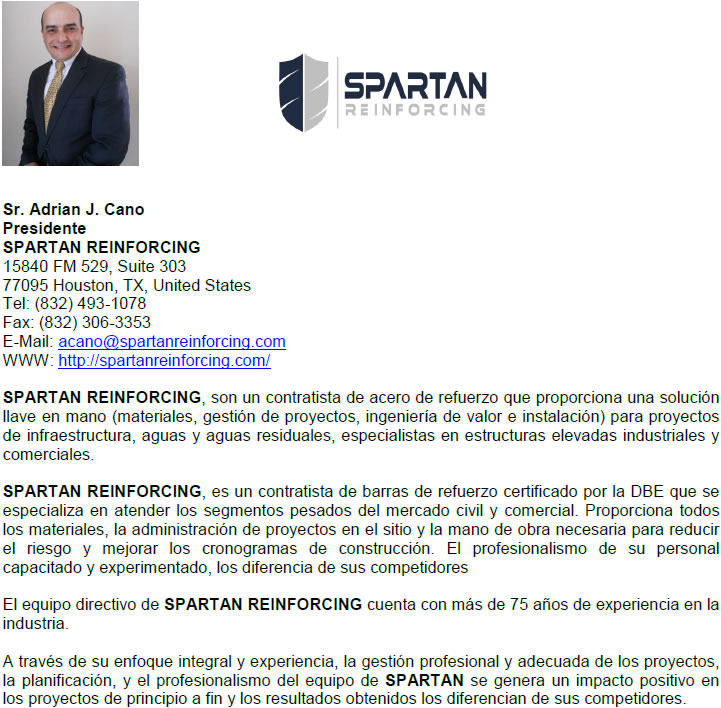 SPARTAN
REINFORCING

Sr. Adrian J. Cano
Presidente
SPARTAN REINFORCING
15840 FM 529, Suite 303
77095 Houston, TX, United States
Tel: (832) 493-1078
Fax: (832) 306-3353
E-Mail: acano@spartanreinforcing.com
WWW: http://spartanreinforcing.com/

SPARTAN REINFORCING, son un contratista de acero de refuerzo que proporciona una solución llave en mano (materiales, gestión de proyectos, ingeniería de valor e instalación) para proyectos de infraestructura, aguas y aguas residuales, especialistas en estructuras elevadas industriales y comerciales.

SPARTAN REINFORCING, es un contratista de barras de refuerzo certificado por la DBE que se especializa en atender los segmentos pesados del mercado civil y comercial. Proporciona todos los materiales, la administración de proyectos en el sitio y la mano de obra necesaria para reducir el riesgo y mejorar los cronogramas de construcción. El profesionalismo de su personal capacitado y experimentado, los diferencia de sus competidores

El equipo directivo de SPARTAN REINFORCING cuenta con más de 75 años de experiencia en la industria.

A través de su enfoque integral y experiencia, la gestión profesional y adecuada de los proyectos, la planificación, y el profesionalismo del equipo de SPARTAN se genera un impacto positivo en los proyectos de principio a fin y los resultados obtenidos los diferencian de sus competidores.